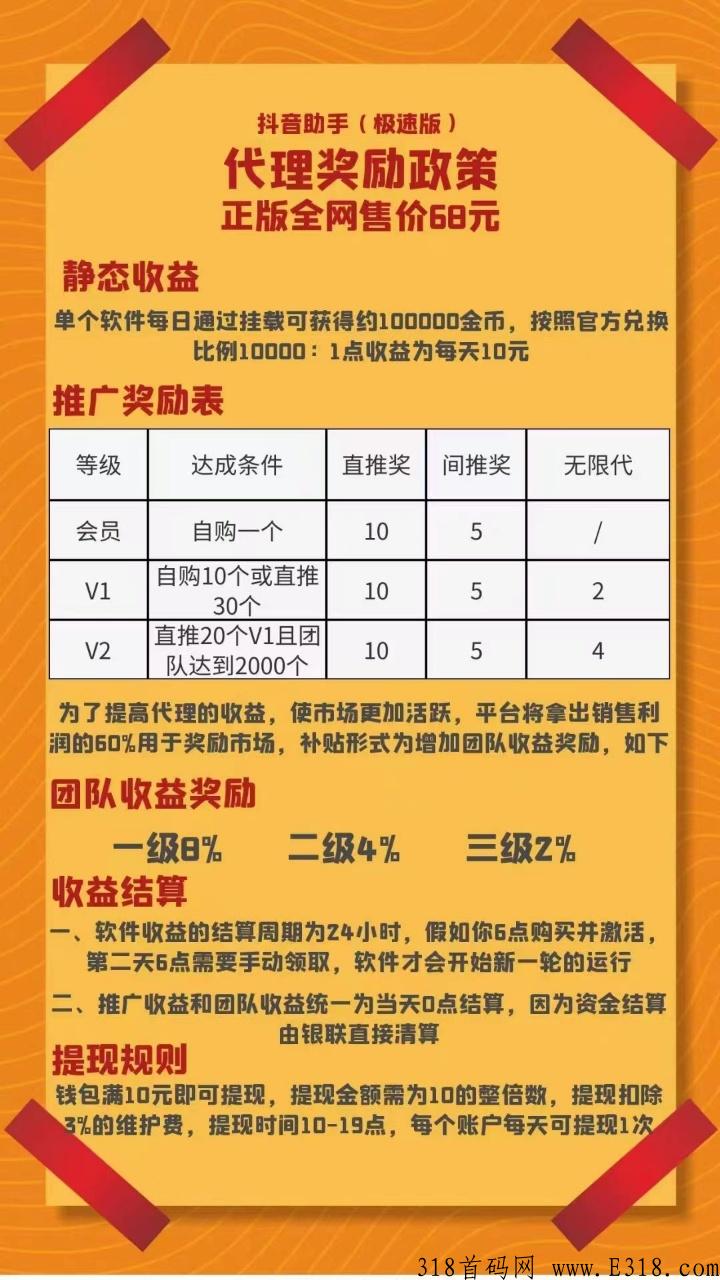 抖音助手（极速版）
代理奖励政策
正版全网售价68元

静态收益
单个软件每日通过挂载可获得约100000金币，按照官方兑换比例10000：1点收益为每天10元

推广奖励表

| 等级 | 达成条件 | 直推奖 | 间推奖 | 无限代 |
|---|---|---|---|---|
| 会员 | 自购一个 | 10 | 5 | / |
| V1 | 自购10个或直推30个 | 10 | 5 | 2 |
| V2 | 直推20个V1且团队达到2000个 | 10 | 5 | 4 |

为了提高代理的收益，使市场更加活跃，平台将拿出销售利润的60%用于奖励市场，补贴形式为增加团队收益奖励，如下

团队收益奖励
一级8%　二级4%　三级2%

收益结算
一、软件收益的结算周期为24小时，假如你6点购买并激活，第二天6点需要手动领取，软件才会开始新一轮的运行

二、推广收益和团队收益统一为当天0点结算，因为资金结算由银联直接清算

提现规则
钱包满10元即可提现，提现金额需为10的整倍数，提现扣除3%的维护费，提现时间10-19点，每个账户每天可提现1次

318首码网 www.E318.com